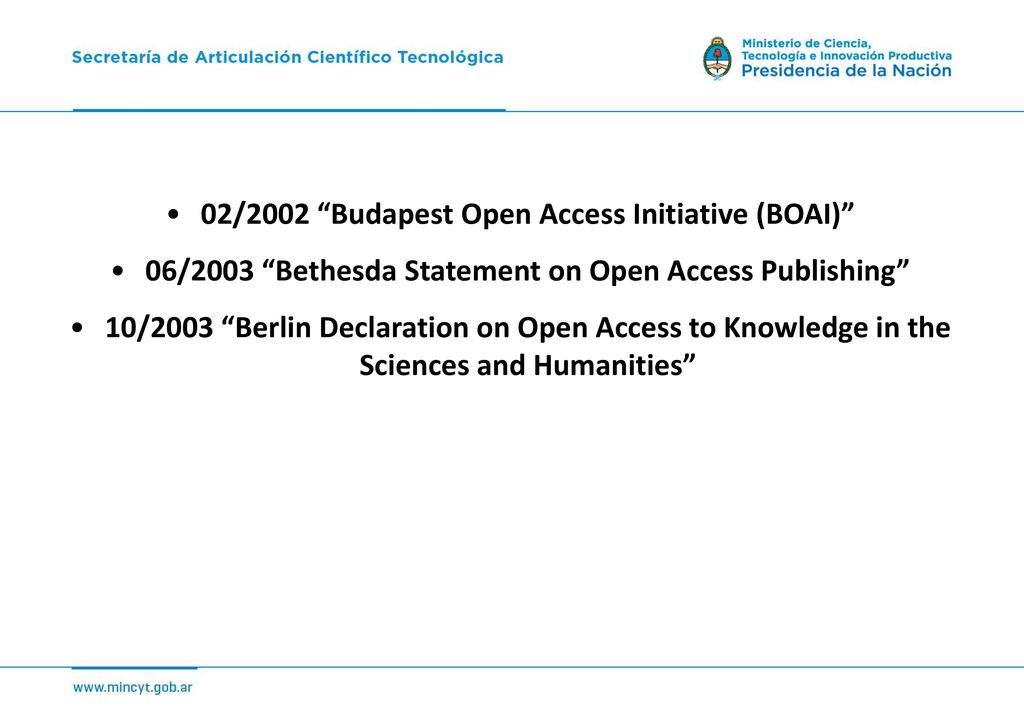 Secretaría de Articulación Científico Tecnológica

Ministerio de Ciencia, Tecnología e Innovación Productiva
Presidencia de la Nación

• 02/2002 “Budapest Open Access Initiative (BOAI)”

• 06/2003 “Bethesda Statement on Open Access Publishing”

• 10/2003 “Berlin Declaration on Open Access to Knowledge in the Sciences and Humanities”

www.mincyt.gob.ar